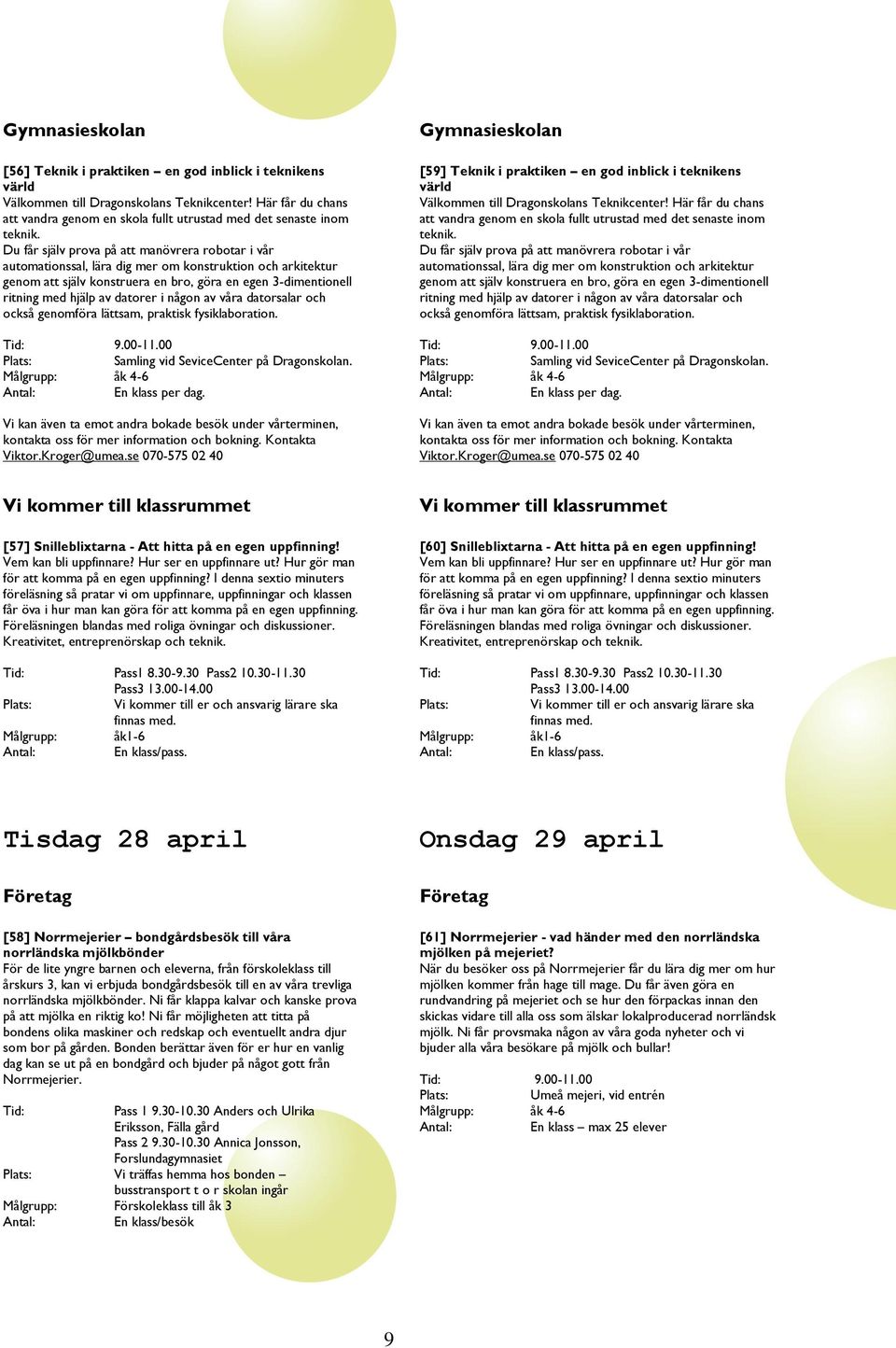 Gymnasieskolan

[56] Teknik i praktiken – en god inblick i teknikens värld
Välkommen till Dragonskolans Teknikcenter! Här får du chans att vandra genom en skola fullt utrustad med det senaste inom teknik.
Du får själv prova på att manövrera robotar i vår automationssal, lära dig mer om konstruktion och arkitektur genom att själv konstruera en bro, göra en egen 3-dimentionell ritning med hjälp av datorer i någon av våra datorsalar och också genomföra lättsam, praktisk fysiklaboration.

Tid: 9.00-11.00
Plats: Samling vid SeviceCenter på Dragonskolan.
Målgrupp: åk 4-6
Antal: En klass per dag.

Vi kan även ta emot andra bokade besök under vårterminen, kontakta oss för mer information och bokning. Kontakta Viktor.Kroger@umea.se 070-575 02 40

Vi kommer till klassrummet

[57] Snilleblixtarna - Att hitta på en egen uppfinning!
Vem kan bli uppfinnare? Hur ser en uppfinnare ut? Hur gör man för att komma på en egen uppfinning? I denna sextio minuters föreläsning så pratar vi om uppfinnare, uppfinningar och klassen får öva i hur man kan göra för att komma på en egen uppfinning. Föreläsningen blandas med roliga övningar och diskussioner. Kreativitet, entreprenörskap och teknik.

Tid: Pass1 8.30-9.30 Pass2 10.30-11.30 Pass3 13.00-14.00
Plats: Vi kommer till er och ansvarig lärare ska finnas med.
Målgrupp: åk1-6
Antal: En klass/pass.

Tisdag 28 april

Företag

[58] Norrmejerier – bondgårdsbesök till våra norrländska mjölkbönder
För de lite yngre barnen och eleverna, från förskoleklass till årskurs 3, kan vi erbjuda bondgårdsbesök till en av våra trevliga norrländska mjölkbönder. Ni får klappa kalvar och kanske prova på att mjölka en riktig ko! Ni får möjligheten att titta på bondens olika maskiner och redskap och eventuellt andra djur som bor på gården. Bonden berättar även för er hur en vanlig dag kan se ut på en bondgård och bjuder på något gott från Norrmejerier.

Tid: Pass 1 9.30-10.30 Anders och Ulrika Eriksson, Fälla gård
Pass 2 9.30-10.30 Annica Jonsson, Forslundagymnasiet
Plats: Vi träffas hemma hos bonden – busstransport t o r skolan ingår
Målgrupp: Förskoleklass till åk 3
Antal: En klass/besök

Gymnasieskolan

[59] Teknik i praktiken – en god inblick i teknikens värld
Välkommen till Dragonskolans Teknikcenter! Här får du chans att vandra genom en skola fullt utrustad med det senaste inom teknik.
Du får själv prova på att manövrera robotar i vår automationssal, lära dig mer om konstruktion och arkitektur genom att själv konstruera en bro, göra en egen 3-dimentionell ritning med hjälp av datorer i någon av våra datorsalar och också genomföra lättsam, praktisk fysiklaboration.

Tid: 9.00-11.00
Plats: Samling vid SeviceCenter på Dragonskolan.
Målgrupp: åk 4-6
Antal: En klass per dag.

Vi kan även ta emot andra bokade besök under vårterminen, kontakta oss för mer information och bokning. Kontakta Viktor.Kroger@umea.se 070-575 02 40

Vi kommer till klassrummet

[60] Snilleblixtarna - Att hitta på en egen uppfinning!
Vem kan bli uppfinnare? Hur ser en uppfinnare ut? Hur gör man för att komma på en egen uppfinning? I denna sextio minuters föreläsning så pratar vi om uppfinnare, uppfinningar och klassen får öva i hur man kan göra för att komma på en egen uppfinning. Föreläsningen blandas med roliga övningar och diskussioner. Kreativitet, entreprenörskap och teknik.

Tid: Pass1 8.30-9.30 Pass2 10.30-11.30 Pass3 13.00-14.00
Plats: Vi kommer till er och ansvarig lärare ska finnas med.
Målgrupp: åk1-6
Antal: En klass/pass.

Onsdag 29 april

Företag

[61] Norrmejerier - vad händer med den norrländska mjölken på mejeriet?
När du besöker oss på Norrmejerier får du lära dig mer om hur mjölken kommer från hage till mage. Du får även göra en rundvandring på mejeriet och se hur den förpackas innan den skickas vidare till alla oss som älskar lokalproducerad norrländsk mjölk. Ni får provsmaka någon av våra goda nyheter och vi bjuder alla våra besökare på mjölk och bullar!

Tid: 9.00-11.00
Plats: Umeå mejeri, vid entrén
Målgrupp: åk 4-6
Antal: En klass – max 25 elever

9